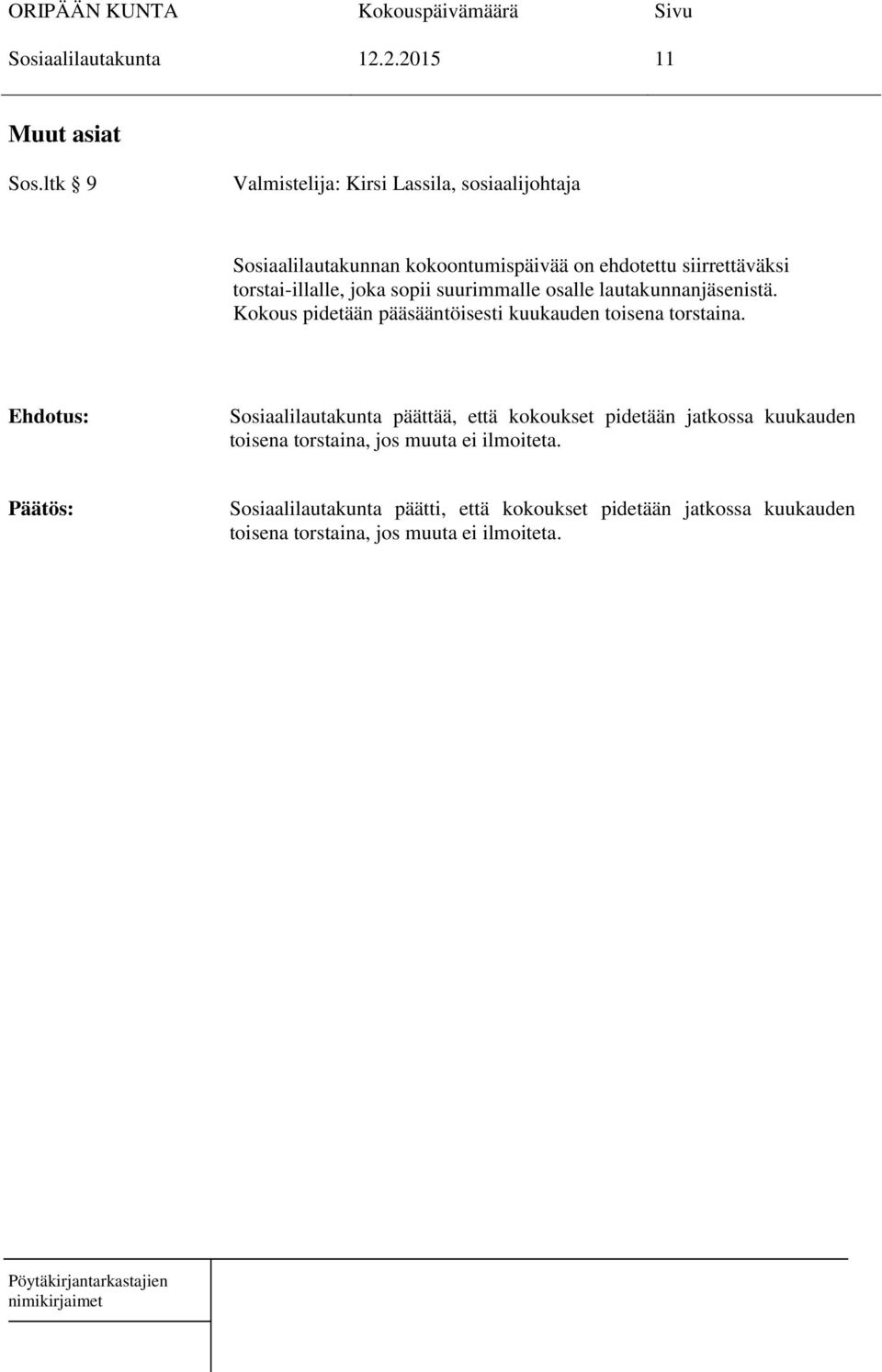 ORIPÄÄN KUNTA Kokouspäivämäärä Sivu
Sosiaalilautakunta 12.2.2015 11

Muut asiat

Sos.ltk § 9 Valmistelija: Kirsi Lassila, sosiaalijohtaja

Sosiaalilautakunnan kokoontumispäivää on ehdotettu siirrettäväksi torstai-illalle, joka sopii suurimmalle osalle lautakunnanjäsenistä. Kokous pidetään pääsääntöisesti kuukauden toisena torstaina.

Ehdotus: Sosiaalilautakunta päättää, että kokoukset pidetään jatkossa kuukauden toisena torstaina, jos muuta ei ilmoiteta.

Päätös: Sosiaalilautakunta päätti, että kokoukset pidetään jatkossa kuukauden toisena torstaina, jos muuta ei ilmoiteta.

Pöytäkirjantarkastajien nimikirjaimet